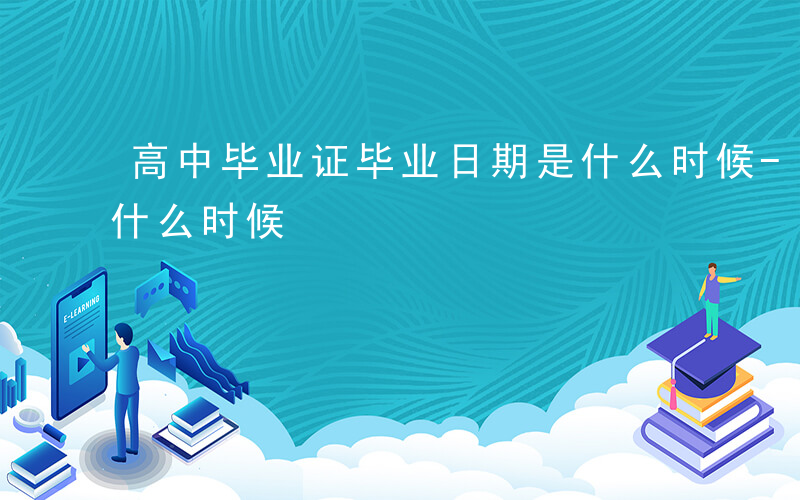 高中毕业证毕业日期是什么时候-什么时候

E-LEARNING